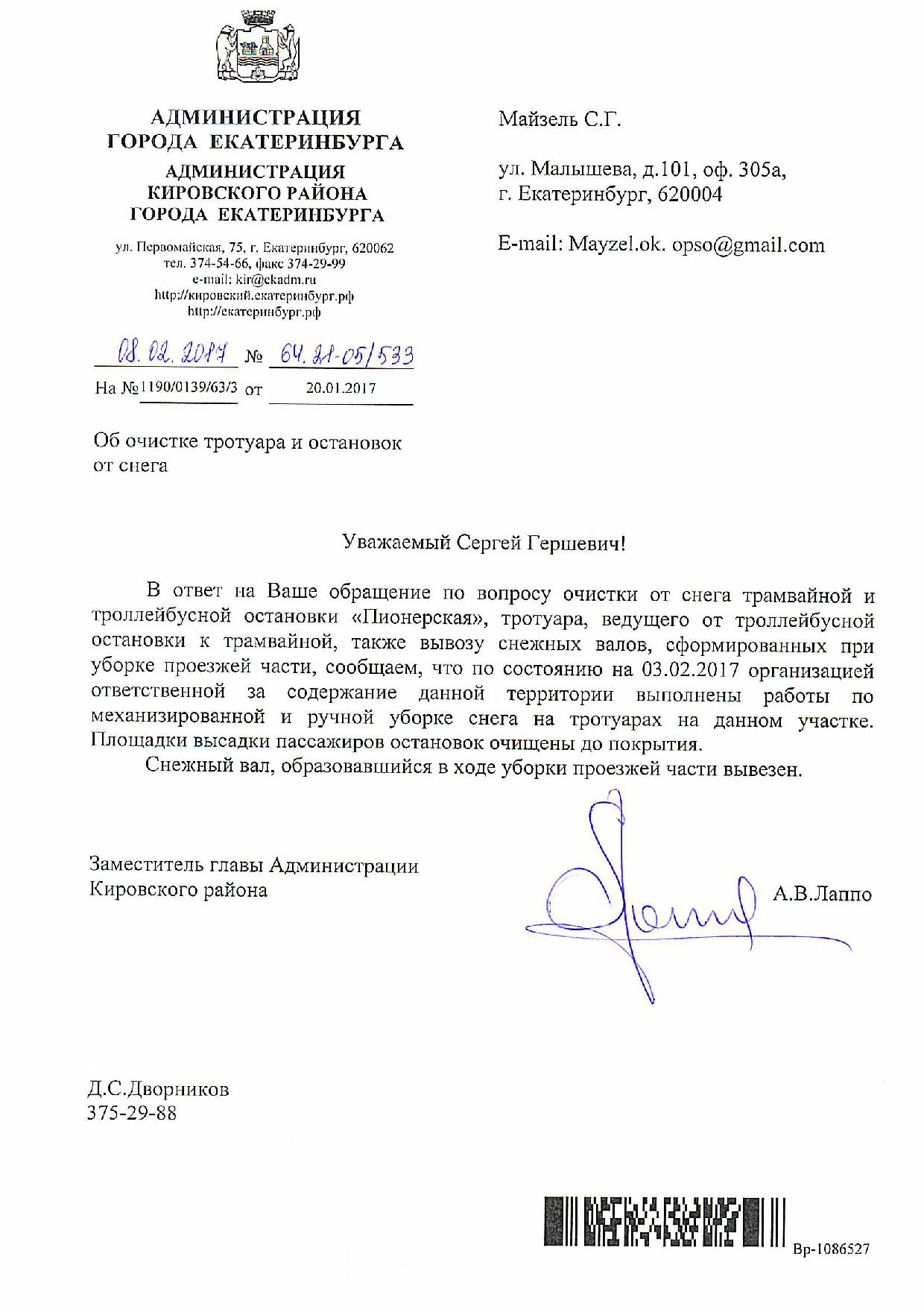 АДМИНИСТРАЦИЯ ГОРОДА ЕКАТЕРИНБУРГА
АДМИНИСТРАЦИЯ КИРОВСКОГО РАЙОНА ГОРОДА ЕКАТЕРИНБУРГА

ул. Первомайская, 75, г. Екатеринбург, 620062
тел. 374-54-66, факс 374-29-99
e-mail: kir@ekadm.ru
http://кировский.екатеринбург.рф
http://екатеринбург.рф

08.02.2017 № 64.21-05/533
На №1190/0139/63/3 от 20.01.2017

Об очистке тротуара и остановок от снега

Майзель С.Г.

ул. Малышева, д.101, оф. 305а,
г. Екатеринбург, 620004

E-mail: Mayzel.ok. opso@gmail.com

Уважаемый Сергей Гершевич!

В ответ на Ваше обращение по вопросу очистки от снега трамвайной и троллейбусной остановки «Пионерская», тротуара, ведущего от троллейбусной остановки к трамвайной, также вывозу снежных валов, сформированных при уборке проезжей части, сообщаем, что по состоянию на 03.02.2017 организацией ответственной за содержание данной территории выполнены работы по механизированной и ручной уборке снега на тротуарах на данном участке. Площадки высадки пассажиров остановок очищены до покрытия.

Снежный вал, образовавшийся в ходе уборки проезжей части вывезен.

Заместитель главы Администрации Кировского района

А.В.Лаппо

Д.С.Дворников
375-29-88

Вр-1086527